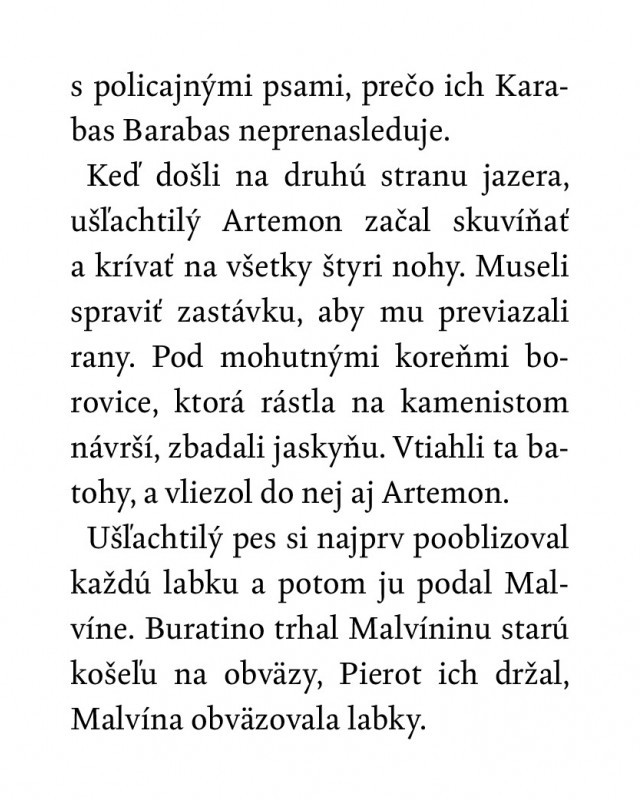 s policajnými psami, prečo ich Karabas Barabas neprenasleduje.

Keď došli na druhú stranu jazera, ušľachtilý Artemon začal skuvíňať a krívať na všetky štyri nohy. Museli spraviť zastávku, aby mu previazali rany. Pod mohutnými koreňmi borovice, ktorá rástla na kamenistom návrší, zbadali jaskyňu. Vtiahli ta batohy, a vliezol do nej aj Artemon.

Ušľachtilý pes si najprv pooblizoval každú labku a potom ju podal Malvíne. Buratino trhal Malvíninu starú košeľu na obväzy, Pierot ich držal, Malvína obväzovala labky.